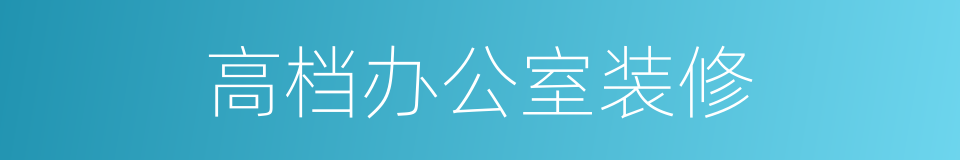 高档办公室装修